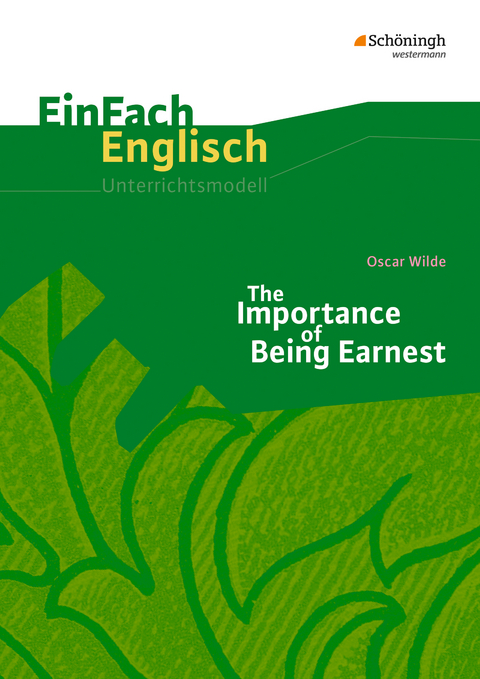 Schöningh
westermann

EinFach
Englisch
Unterrichtsmodell

Oscar Wilde

The Importance of Being Earnest